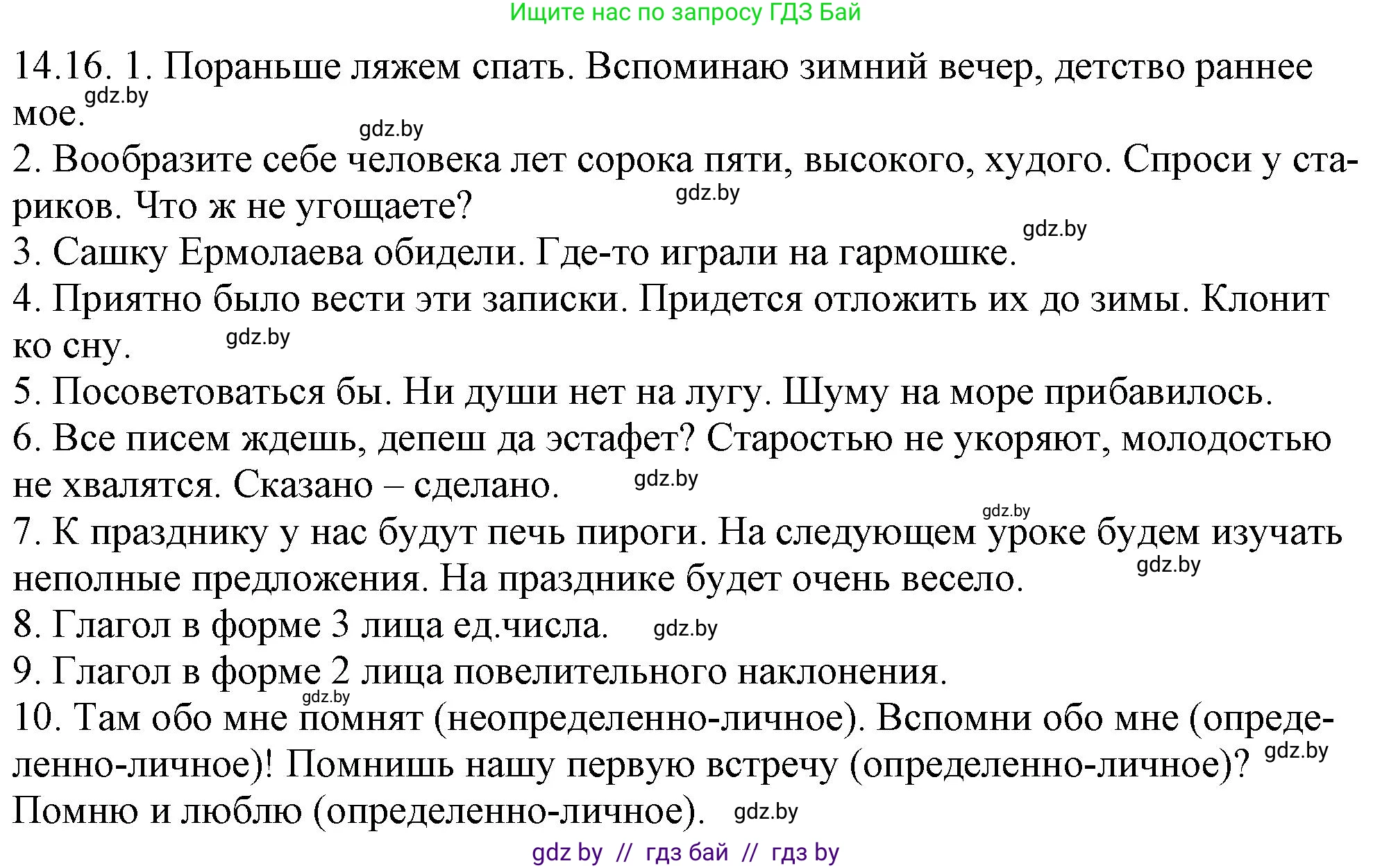 Ищите нас по запросу ГДЗ Бай

14.16. 1. Пораньше ляжем спать. Вспоминаю зимний вечер, детство раннее мое. gdz.by

gdz.by

2. Вообразите себе человека лет сорока пяти, высокого, худого. Спроси у стариков. Что ж не угощаете? gdz.by

gdz.by

3. Сашку Ермолаева обидели. Где-то играли на гармошке.

4. Приятно было вести эти записки. Придется отложить их до зимы. Клонит ко сну. gdz.by

5. Посоветоваться бы. Ни души нет на лугу. Шуму на море прибавилось.

6. Все писем ждешь, депеш да эстафет? Старостью не укоряют, молодостью не хвалятся. Сказано – сделано. gdz.by

gdz.by

7. К празднику у нас будут печь пироги. На следующем уроке будем изучать неполные предложения. На празднике будет очень весело. gdz.by

8. Глагол в форме 3 лица ед.числа. gdz.by

9. Глагол в форме 2 лица повелительного наклонения.

gdz.by

10. Там обо мне помнят (неопределенно-личное). Вспомни обо мне (определенно-личное)! Помнишь нашу первую встречу (определенно-личное)? gdz.by

Помню и люблю (определенно-личное). gdz.by

gdz by // гдз бай // гдз by